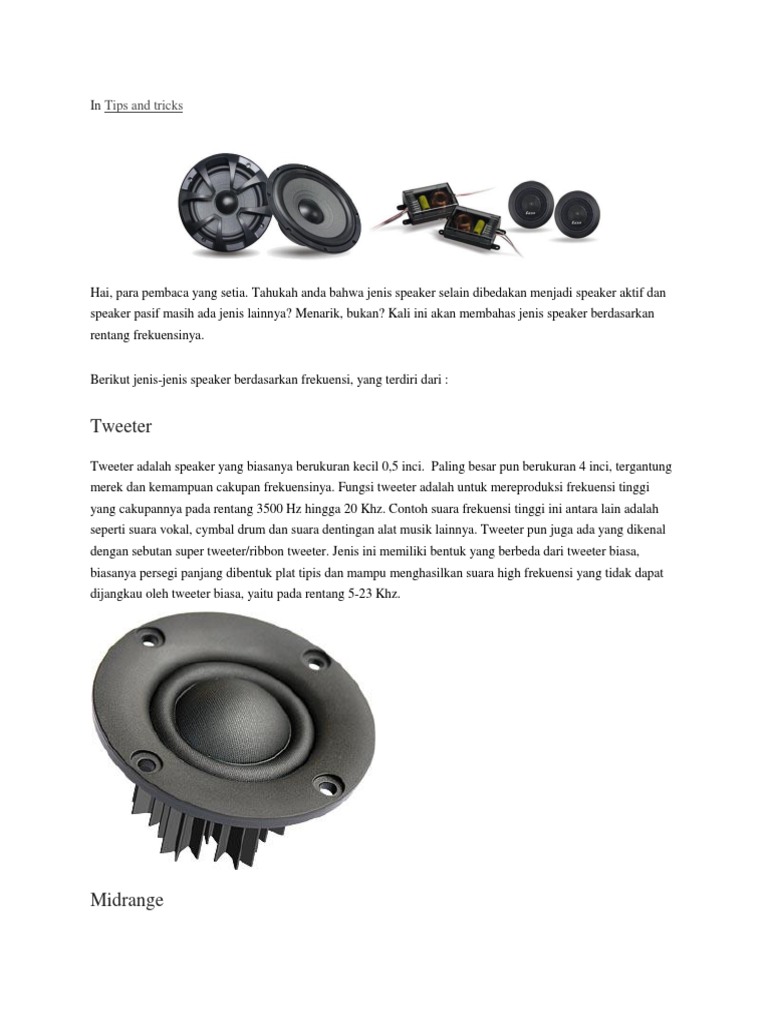 In Tips and tricks

Hai, para pembaca yang setia. Tahukah anda bahwa jenis speaker selain dibedakan menjadi speaker aktif dan speaker pasif masih ada jenis lainnya? Menarik, bukan? Kali ini akan membahas jenis speaker berdasarkan rentang frekuensinya.

Berikut jenis-jenis speaker berdasarkan frekuensi, yang terdiri dari :

Tweeter

Tweeter adalah speaker yang biasanya berukuran kecil 0,5 inci.  Paling besar pun berukuran 4 inci, tergantung merek dan kemampuan cakupan frekuensinya. Fungsi tweeter adalah untuk mereproduksi frekuensi tinggi yang cakupannya pada rentang 3500 Hz hingga 20 Khz. Contoh suara frekuensi tinggi ini antara lain adalah seperti suara vokal, cymbal drum dan suara dentingan alat musik lainnya. Tweeter pun juga ada yang dikenal dengan sebutan super tweeter/ribbon tweeter. Jenis ini memiliki bentuk yang berbeda dari tweeter biasa, biasanya persegi panjang dibentuk plat tipis dan mampu menghasilkan suara high frekuensi yang tidak dapat dijangkau oleh tweeter biasa, yaitu pada rentang 5-23 Khz.

Midrange